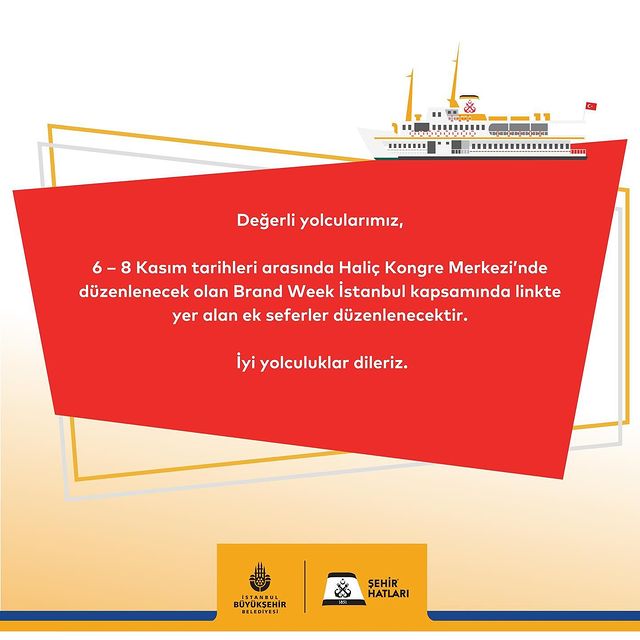 Değerli yolcularımız,

6 – 8 Kasım tarihleri arasında Haliç Kongre Merkezi'nde düzenlenecek olan Brand Week İstanbul kapsamında linkte yer alan ek seferler düzenlenecektir.

İyi yolculuklar dileriz.

İSTANBUL BÜYÜKŞEHİR BELEDİYESİ

1851

ŞEHİR HATLARI